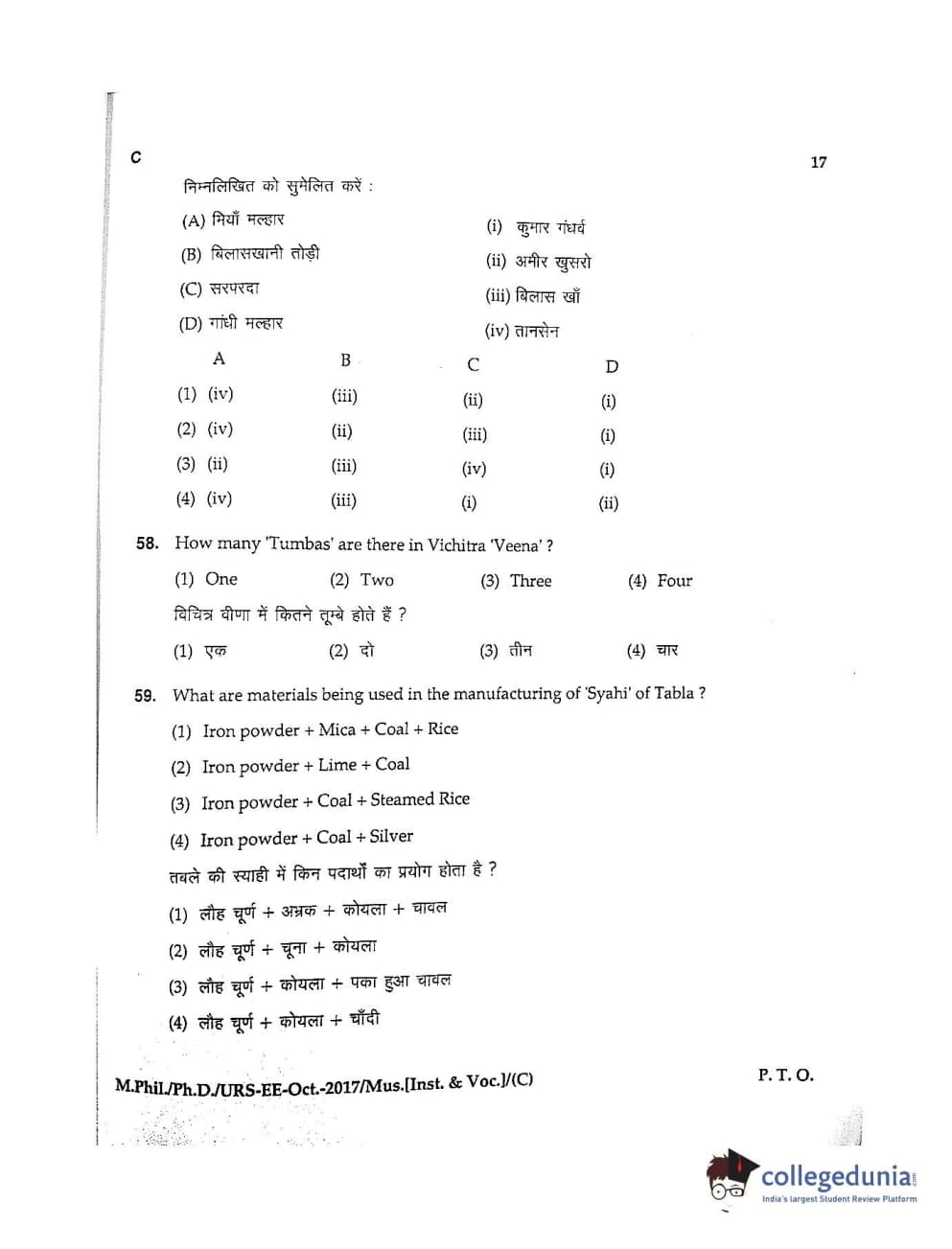 C

17

निम्नलिखित को सुमेलित करें :

(A) मियाँ मल्हार
(B) बिलासखानी तोड़ी
(C) सरपरदा
(D) गांधी मल्हार

(i) कुमार गंधर्व
(ii) अमीर खुसरो
(iii) बिलास खाँ
(iv) तानसेन

| | A | B | C | D |
|---|---|---|---|---|
| (1) | (iv) | (iii) | (ii) | (i) |
| (2) | (iv) | (ii) | (iii) | (i) |
| (3) | (ii) | (iii) | (iv) | (i) |
| (4) | (iv) | (iii) | (i) | (ii) |

58. How many 'Tumbas' are there in Vichitra 'Veena' ?

(1) One (2) Two (3) Three (4) Four

विचित्र वीणा में कितने तूम्बे होते हैं ?

(1) एक (2) दो (3) तीन (4) चार

59. What are materials being used in the manufacturing of 'Syahi' of Tabla ?

(1) Iron powder + Mica + Coal + Rice
(2) Iron powder + Lime + Coal
(3) Iron powder + Coal + Steamed Rice
(4) Iron powder + Coal + Silver

तबले की स्याही में किन पदार्थों का प्रयोग होता है ?

(1) लौह चूर्ण + अभ्रक + कोयला + चावल
(2) लौह चूर्ण + चूना + कोयला
(3) लौह चूर्ण + कोयला + पका हुआ चावल
(4) लौह चूर्ण + कोयला + चाँदी

M.Phil./Ph.D./URS-EE-Oct.-2017/Mus.[Inst. & Voc.]/(C)

P. T. O.

collegedunia
India's largest Student Review Platform